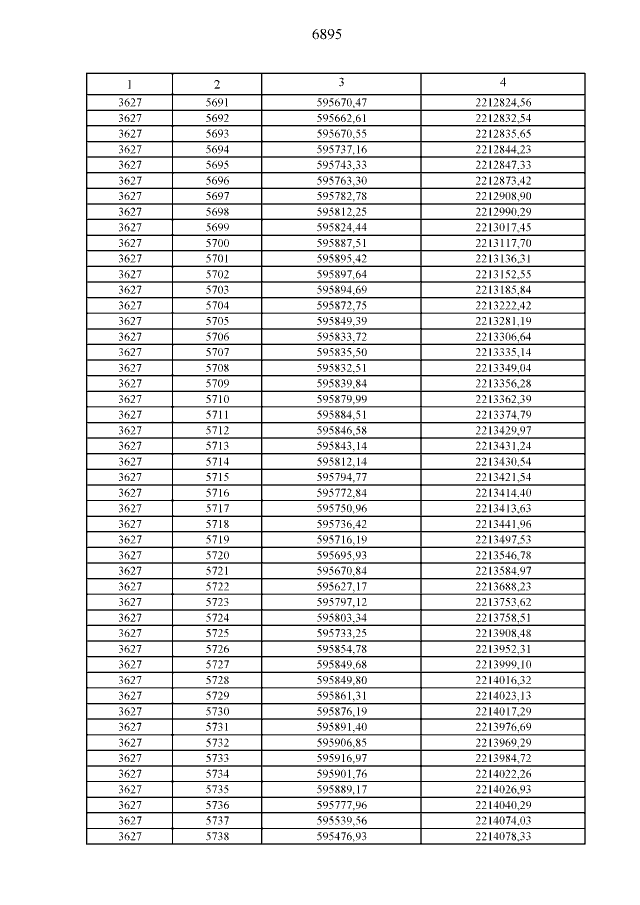 6895

| 1 | 2 | 3 | 4 |
|---|---|---|---|
| 3627 | 5691 | 595670,47 | 2212824,56 |
| 3627 | 5692 | 595662,61 | 2212832,54 |
| 3627 | 5693 | 595670,55 | 2212835,65 |
| 3627 | 5694 | 595737,16 | 2212844,23 |
| 3627 | 5695 | 595743,33 | 2212847,33 |
| 3627 | 5696 | 595763,30 | 2212873,42 |
| 3627 | 5697 | 595782,78 | 2212908,90 |
| 3627 | 5698 | 595812,25 | 2212990,29 |
| 3627 | 5699 | 595824,44 | 2213017,45 |
| 3627 | 5700 | 595887,51 | 2213117,70 |
| 3627 | 5701 | 595895,42 | 2213136,31 |
| 3627 | 5702 | 595897,64 | 2213152,55 |
| 3627 | 5703 | 595894,69 | 2213185,84 |
| 3627 | 5704 | 595872,75 | 2213222,42 |
| 3627 | 5705 | 595849,39 | 2213281,19 |
| 3627 | 5706 | 595833,72 | 2213306,64 |
| 3627 | 5707 | 595835,50 | 2213335,14 |
| 3627 | 5708 | 595832,51 | 2213349,04 |
| 3627 | 5709 | 595839,84 | 2213356,28 |
| 3627 | 5710 | 595879,99 | 2213362,39 |
| 3627 | 5711 | 595884,51 | 2213374,79 |
| 3627 | 5712 | 595846,58 | 2213429,97 |
| 3627 | 5713 | 595843,14 | 2213431,24 |
| 3627 | 5714 | 595812,14 | 2213430,54 |
| 3627 | 5715 | 595794,77 | 2213421,54 |
| 3627 | 5716 | 595772,84 | 2213414,40 |
| 3627 | 5717 | 595750,96 | 2213413,63 |
| 3627 | 5718 | 595736,42 | 2213441,96 |
| 3627 | 5719 | 595716,19 | 2213497,53 |
| 3627 | 5720 | 595695,93 | 2213546,78 |
| 3627 | 5721 | 595670,84 | 2213584,97 |
| 3627 | 5722 | 595627,17 | 2213688,23 |
| 3627 | 5723 | 595797,12 | 2213753,62 |
| 3627 | 5724 | 595803,34 | 2213758,51 |
| 3627 | 5725 | 595733,25 | 2213908,48 |
| 3627 | 5726 | 595854,78 | 2213952,31 |
| 3627 | 5727 | 595849,68 | 2213999,10 |
| 3627 | 5728 | 595849,80 | 2214016,32 |
| 3627 | 5729 | 595861,31 | 2214023,13 |
| 3627 | 5730 | 595876,19 | 2214017,29 |
| 3627 | 5731 | 595891,40 | 2213976,69 |
| 3627 | 5732 | 595906,85 | 2213969,29 |
| 3627 | 5733 | 595916,97 | 2213984,72 |
| 3627 | 5734 | 595901,76 | 2214022,26 |
| 3627 | 5735 | 595889,17 | 2214026,93 |
| 3627 | 5736 | 595777,96 | 2214040,29 |
| 3627 | 5737 | 595539,56 | 2214074,03 |
| 3627 | 5738 | 595476,93 | 2214078,33 |